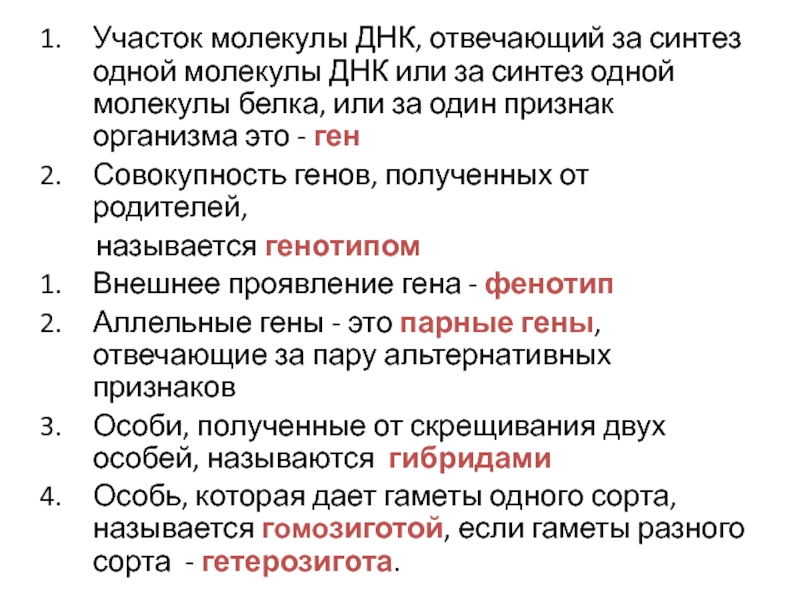 1. Участок молекулы ДНК, отвечающий за синтез одной молекулы ДНК или за синтез одной молекулы белка, или за один признак организма это - ген

2. Совокупность генов, полученных от родителей,

называется генотипом

1. Внешнее проявление гена - фенотип

2. Аллельные гены - это парные гены, отвечающие за пару альтернативных признаков

3. Особи, полученные от скрещивания двух особей, называются гибридами

4. Особь, которая дает гаметы одного сорта, называется гомозиготой, если гаметы разного сорта - гетерозигота.